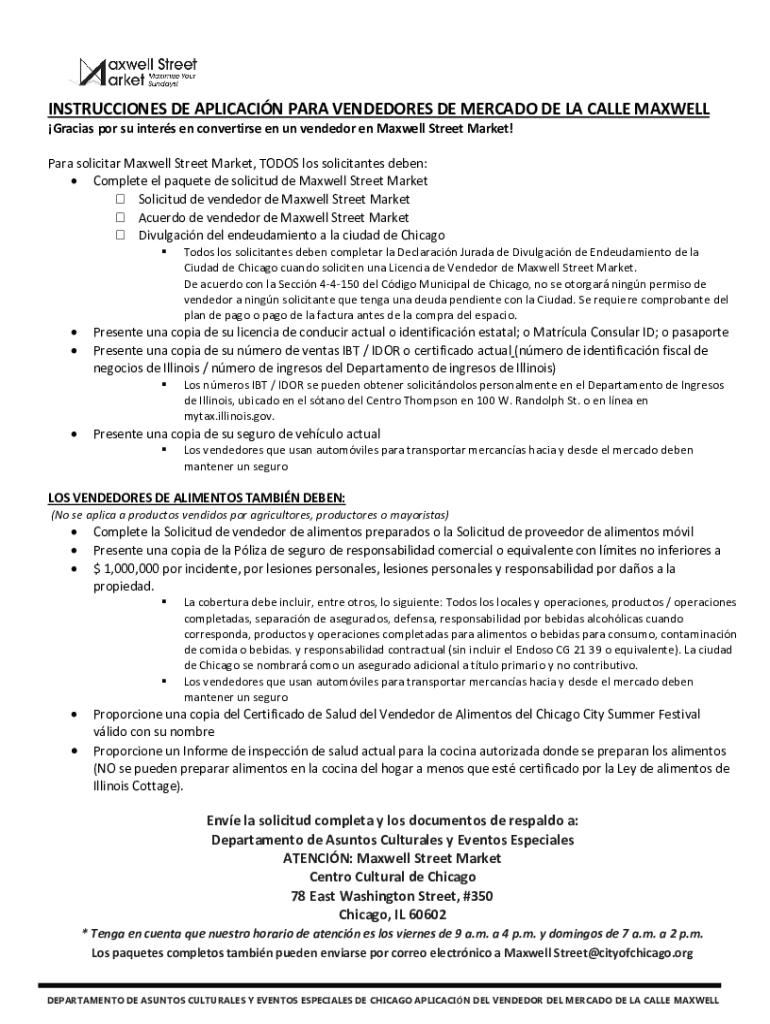 Maxwell Street Market Maximize Your Sundays!

INSTRUCCIONES DE APLICACIÓN PARA VENDEDORES DE MERCADO DE LA CALLE MAXWELL
¡Gracias por su interés en convertirse en un vendedor en Maxwell Street Market!

Para solicitar Maxwell Street Market, TODOS los solicitantes deben:
• Complete el paquete de solicitud de Maxwell Street Market
☐ Solicitud de vendedor de Maxwell Street Market
☐ Acuerdo de vendedor de Maxwell Street Market
☐ Divulgación del endeudamiento a la ciudad de Chicago
▪ Todos los solicitantes deben completar la Declaración Jurada de Divulgación de Endeudamiento de la Ciudad de Chicago cuando soliciten una Licencia de Vendedor de Maxwell Street Market. De acuerdo con la Sección 4-4-150 del Código Municipal de Chicago, no se otorgará ningún permiso de vendedor a ningún solicitante que tenga una deuda pendiente con la Ciudad. Se requiere comprobante del plan de pago o pago de la factura antes de la compra del espacio.
• Presente una copia de su licencia de conducir actual o identificación estatal; o Matrícula Consular ID; o pasaporte
• Presente una copia de su número de ventas IBT / IDOR o certificado actual (número de identificación fiscal de negocios de Illinois / número de ingresos del Departamento de ingresos de Illinois)
▪ Los números IBT / IDOR se pueden obtener solicitándolos personalmente en el Departamento de Ingresos de Illinois, ubicado en el sótano del Centro Thompson en 100 W. Randolph St. o en línea en mytax.illinois.gov.
• Presente una copia de su seguro de vehículo actual
▪ Los vendedores que usan automóviles para transportar mercancías hacia y desde el mercado deben mantener un seguro

LOS VENDEDORES DE ALIMENTOS TAMBIÉN DEBEN:
(No se aplica a productos vendidos por agricultores, productores o mayoristas)
• Complete la Solicitud de vendedor de alimentos preparados o la Solicitud de proveedor de alimentos móvil
• Presente una copia de la Póliza de seguro de responsabilidad comercial o equivalente con límites no inferiores a
• $ 1,000,000 por incidente, por lesiones personales, lesiones personales y responsabilidad por daños a la propiedad.
▪ La cobertura debe incluir, entre otros, lo siguiente: Todos los locales y operaciones, productos / operaciones completadas, separación de asegurados, defensa, responsabilidad por bebidas alcohólicas cuando corresponda, productos y operaciones completadas para alimentos o bebidas para consumo, contaminación de comida o bebidas. y responsabilidad contractual (sin incluir el Endoso CG 21 39 o equivalente). La ciudad de Chicago se nombrará como un asegurado adicional a título primario y no contributivo.
▪ Los vendedores que usan automóviles para transportar mercancías hacia y desde el mercado deben mantener un seguro
• Proporcione una copia del Certificado de Salud del Vendedor de Alimentos del Chicago City Summer Festival válido con su nombre
• Proporcione un Informe de inspección de salud actual para la cocina autorizada donde se preparan los alimentos (NO se pueden preparar alimentos en la cocina del hogar a menos que esté certificado por la Ley de alimentos de Illinois Cottage).

Envíe la solicitud completa y los documentos de respaldo a:
Departamento de Asuntos Culturales y Eventos Especiales
ATENCIÓN: Maxwell Street Market
Centro Cultural de Chicago
78 East Washington Street, #350
Chicago, IL 60602
* Tenga en cuenta que nuestro horario de atención es los viernes de 9 a.m. a 4 p.m. y domingos de 7 a.m. a 2 p.m.
Los paquetes completos también pueden enviarse por correo electrónico a Maxwell Street@cityofchicago.org

DEPARTAMENTO DE ASUNTOS CULTURALES Y EVENTOS ESPECIALES DE CHICAGO APLICACIÓN DEL VENDEDOR DEL MERCADO DE LA CALLE MAXWELL